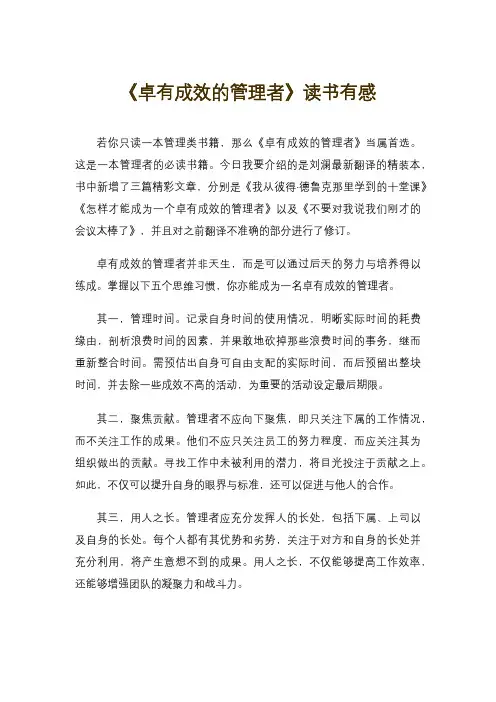 《卓有成效的管理者》读书有感

若你只读一本管理类书籍，那么《卓有成效的管理者》当属首选。这是一本管理者的必读书籍。今日我要介绍的是刘澜最新翻译的精装本，书中新增了三篇精彩文章，分别是《我从彼得·德鲁克那里学到的十堂课》《怎样才能成为一个卓有成效的管理者》以及《不要对我说我们刚才的会议太棒了》，并且对之前翻译不准确的部分进行了修订。

卓有成效的管理者并非天生，而是可以通过后天的努力与培养得以练成。掌握以下五个思维习惯，你亦能成为一名卓有成效的管理者。

其一，管理时间。记录自身时间的使用情况，明晰实际时间的耗费缘由，剖析浪费时间的因素，并果敢地砍掉那些浪费时间的事务，继而重新整合时间。需预估出自身可自由支配的实际时间，而后预留出整块时间，并去除一些成效不高的活动，为重要的活动设定最后期限。

其二，聚焦贡献。管理者不应向下聚焦，即只关注下属的工作情况，而不关注工作的成果。他们不应只关注员工的努力程度，而应关注其为组织做出的贡献。寻找工作中未被利用的潜力，将目光投注于贡献之上。如此，不仅可以提升自身的眼界与标准，还可以促进与他人的合作。

其三，用人之长。管理者应充分发挥人的长处，包括下属、上司以及自身的长处。每个人都有其优势和劣势，关注于对方和自身的长处并充分利用，将产生意想不到的成果。用人之长，不仅能够提高工作效率，还能够增强团队的凝聚力和战斗力。